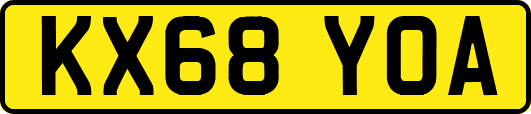 KX68 YOA